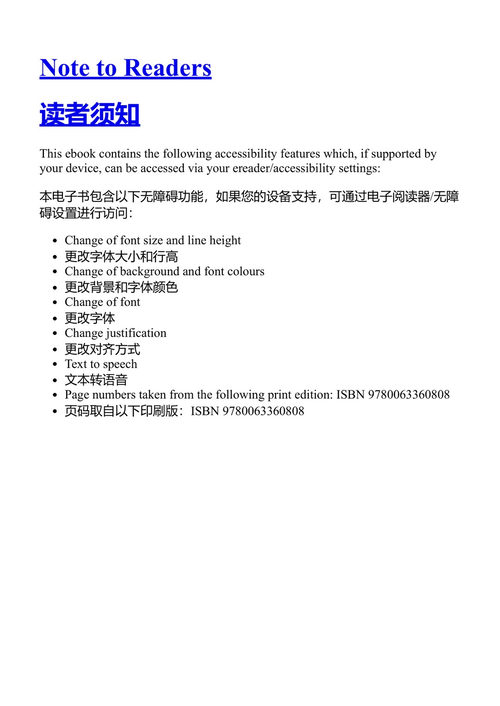 Note to Readers

读者须知

This ebook contains the following accessibility features which, if supported by your device, can be accessed via your ereader/accessibility settings:

本电子书包含以下无障碍功能，如果您的设备支持，可通过电子阅读器/无障碍设置进行访问：

- Change of font size and line height
- 更改字体大小和行高
- Change of background and font colours
- 更改背景和字体颜色
- Change of font
- 更改字体
- Change justification
- 更改对齐方式
- Text to speech
- 文本转语音
- Page numbers taken from the following print edition: ISBN 9780063360808
- 页码取自以下印刷版：ISBN 9780063360808